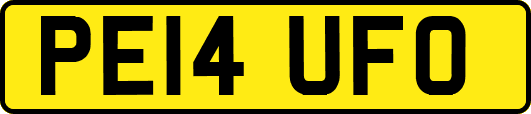 PE14 UFO